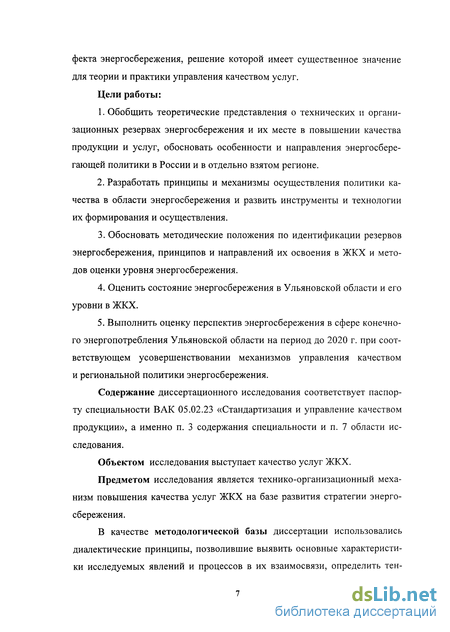 фекта энергосбережения, решение которой имеет существенное значение для теории и практики управления качеством услуг.

Цели работы:

1. Обобщить теоретические представления о технических и организационных резервах энергосбережения и их месте в повышении качества продукции и услуг, обосновать особенности и направления энергосберегающей политики в России и в отдельно взятом регионе.

2. Разработать принципы и механизмы осуществления политики качества в области энергосбережения и развить инструменты и технологии их формирования и осуществления.

3. Обосновать методические положения по идентификации резервов энергосбережения, принципов и направлений их освоения в ЖКХ и методов оценки уровня энергосбережения.

4. Оценить состояние энергосбережения в Ульяновской области и его уровни в ЖКХ.

5. Выполнить оценку перспектив энергосбережения в сфере конечного энергопотребления Ульяновской области на период до 2020 г. при соответствующем усовершенствовании механизмов управления качеством и региональной политики энергосбережения.

Содержание диссертационного исследования соответствует паспорту специальности ВАК 05.02.23 «Стандартизация и управление качеством продукции», а именно п. 3 содержания специальности и п. 7 области исследования.

Объектом исследования выступает качество услуг ЖКХ.

Предметом исследования является технико-организационный механизм повышения качества услуг ЖКХ на базе развития стратегии энергосбережения.

В качестве методологической базы диссертации использовались диалектические принципы, позволившие выявить основные характеристики исследуемых явлений и процессов в их взаимосвязи, определить тен-

7

dsLib.net
библиотека диссертаций